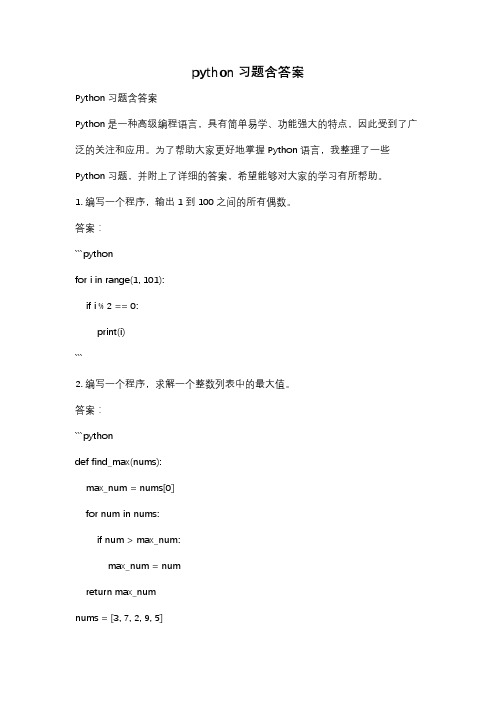 python 习题含答案

Python 习题含答案

Python 是一种高级编程语言，具有简单易学、功能强大的特点，因此受到了广泛的关注和应用。为了帮助大家更好地掌握 Python 语言，我整理了一些 Python 习题，并附上了详细的答案，希望能够对大家的学习有所帮助。

1. 编写一个程序，输出 1 到 100 之间的所有偶数。

答案：

```python

for i in range(1, 101):

if i % 2 == 0:

print(i)

```

2. 编写一个程序，求解一个整数列表中的最大值。

答案：

```python

def find_max(nums):

max_num = nums[0]

for num in nums:

if num > max_num:

max_num = num

return max_num

nums = [3, 7, 2, 9, 5]